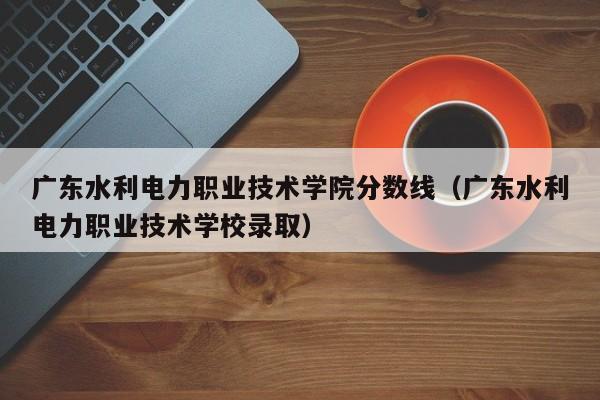 广东水利电力职业技术学院分数线（广东水利电力职业技术学校录取）